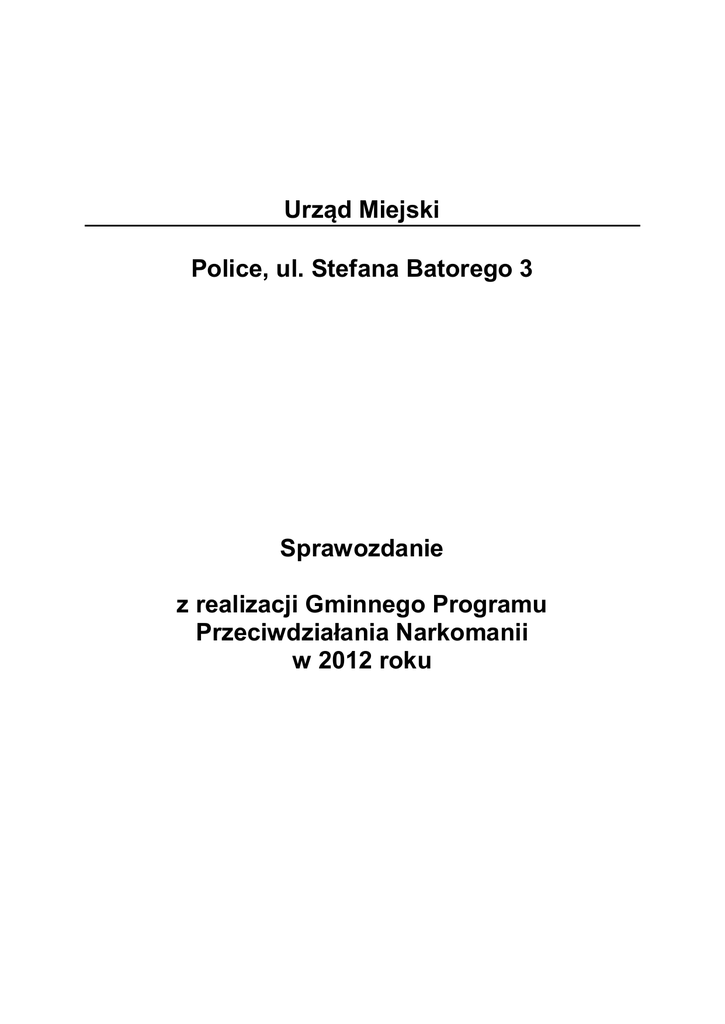 Urząd Miejski

Police, ul. Stefana Batorego 3

Sprawozdanie

z realizacji Gminnego Programu Przeciwdziałania Narkomanii w 2012 roku